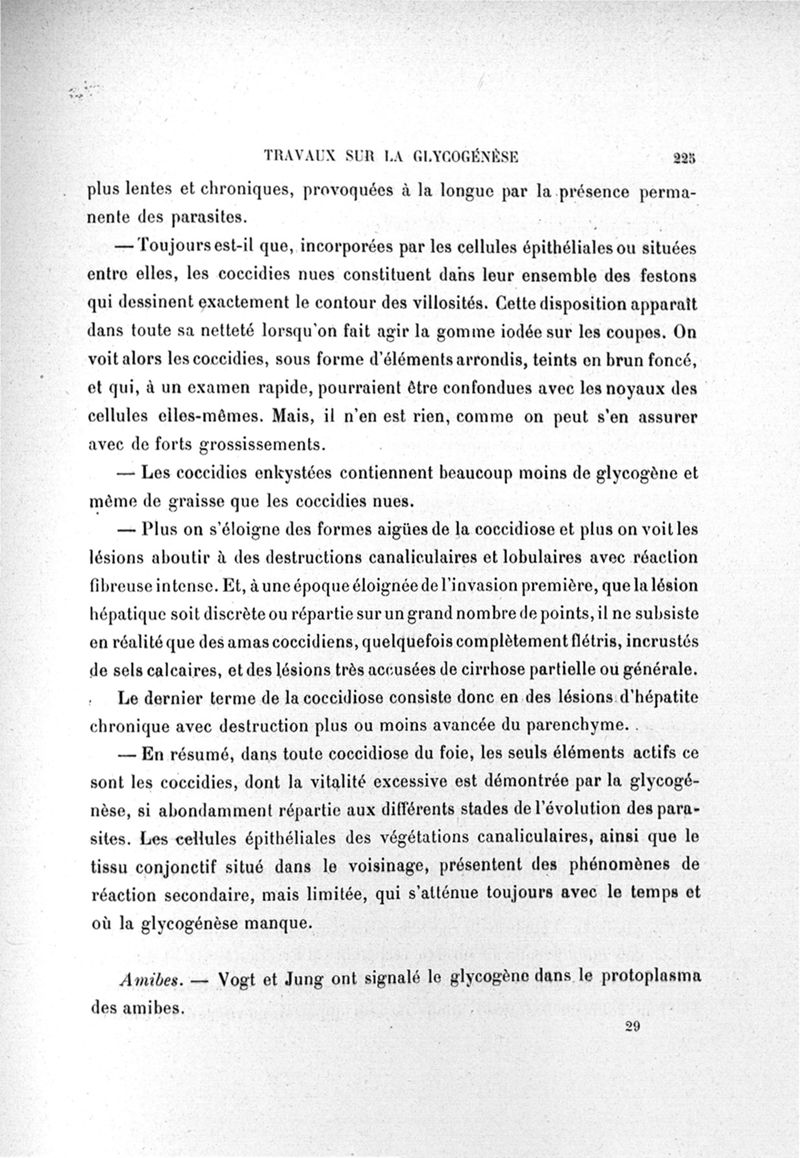 TRAVAUX SUR LA GLYCOGÉNÈSE 225

plus lentes et chroniques, provoquées à la longue par la présence permanente des parasites.

— Toujours est-il que, incorporées par les cellules épithéliales ou situées entre elles, les coccidies nues constituent dans leur ensemble des festons qui dessinent exactement le contour des villosités. Cette disposition apparaît dans toute sa netteté lorsqu'on fait agir la gomme iodée sur les coupes. On voit alors les coccidies, sous forme d'éléments arrondis, teints en brun foncé, et qui, à un examen rapide, pourraient être confondues avec les noyaux des cellules elles-mêmes. Mais, il n'en est rien, comme on peut s'en assurer avec de forts grossissements.

— Les coccidies enkystées contiennent beaucoup moins de glycogène et même de graisse que les coccidies nues.

— Plus on s'éloigne des formes aigües de la coccidiose et plus on voit les lésions aboutir à des destructions canaliculaires et lobulaires avec réaction fibreuse intense. Et, à une époque éloignée de l'invasion première, que la lésion hépatique soit discrète ou répartie sur un grand nombre de points, il ne subsiste en réalité que des amas coccidiens, quelquefois complètement flétris, incrustés de sels calcaires, et des lésions très accusées de cirrhose partielle ou générale.

Le dernier terme de la coccidiose consiste donc en des lésions d'hépatite chronique avec destruction plus ou moins avancée du parenchyme.

— En résumé, dans toute coccidiose du foie, les seuls éléments actifs ce sont les coccidies, dont la vitalité excessive est démontrée par la glycogénèse, si abondamment répartie aux différents stades de l'évolution des parasites. Les cellules épithéliales des végétations canaliculaires, ainsi que le tissu conjonctif situé dans le voisinage, présentent des phénomènes de réaction secondaire, mais limitée, qui s'atténue toujours avec le temps et où la glycogénèse manque.

Amibes. — Vogt et Jung ont signalé le glycogène dans le protoplasma des amibes.

29